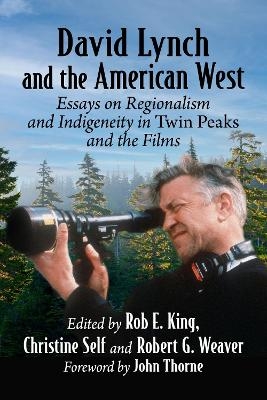 David Lynch and the American West

Essays on Regionalism and Indigeneity in Twin Peaks and the Films

Edited by Rob E. King, Christine Self and Robert G. Weaver

Foreword by John Thorne